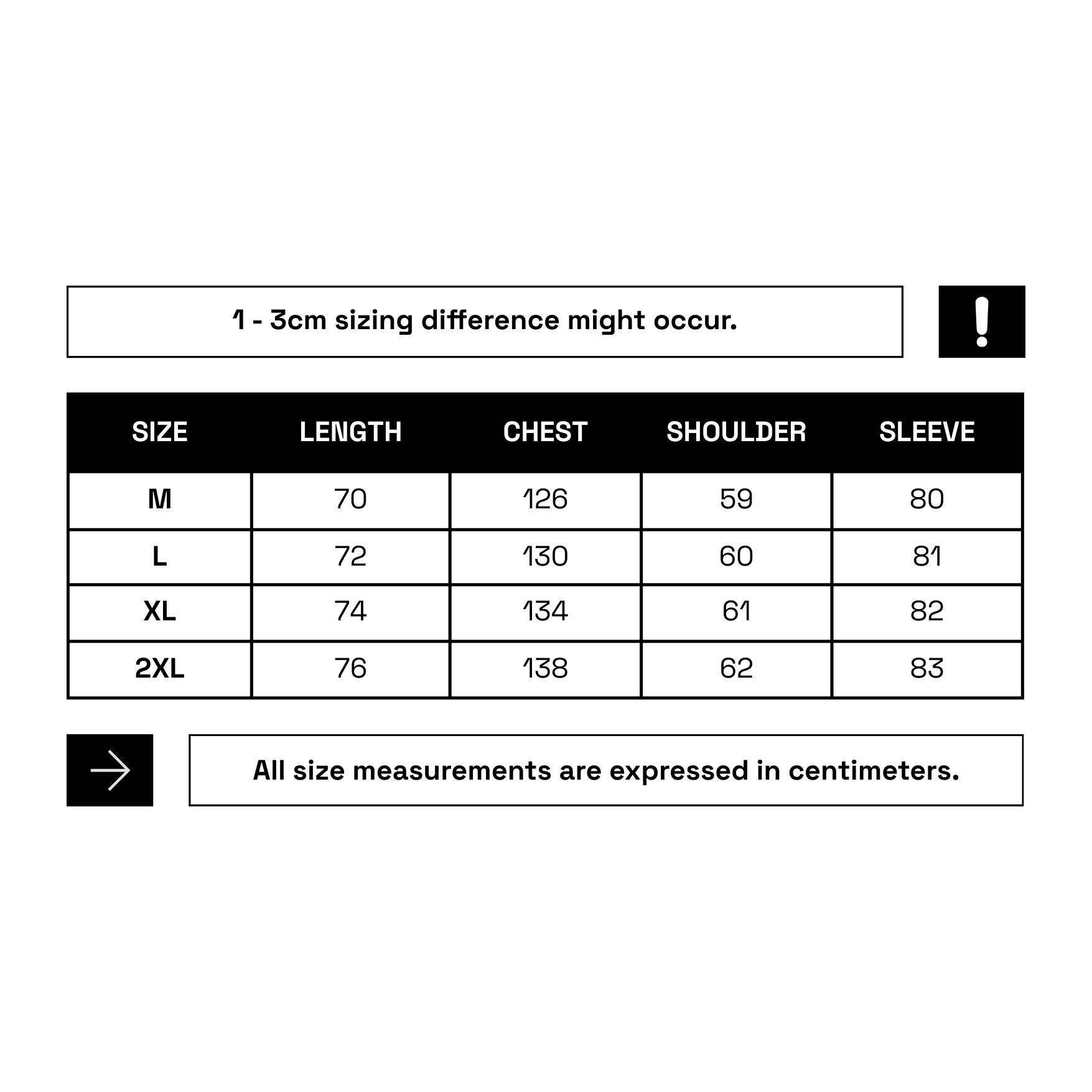 1 - 3cm sizing difference might occur.

!

| SIZE | LENGTH | CHEST | SHOULDER | SLEEVE |
|---|---|---|---|---|
| M | 70 | 126 | 59 | 80 |
| L | 72 | 130 | 60 | 81 |
| XL | 74 | 134 | 61 | 82 |
| 2XL | 76 | 138 | 62 | 83 |

All size measurements are expressed in centimeters.